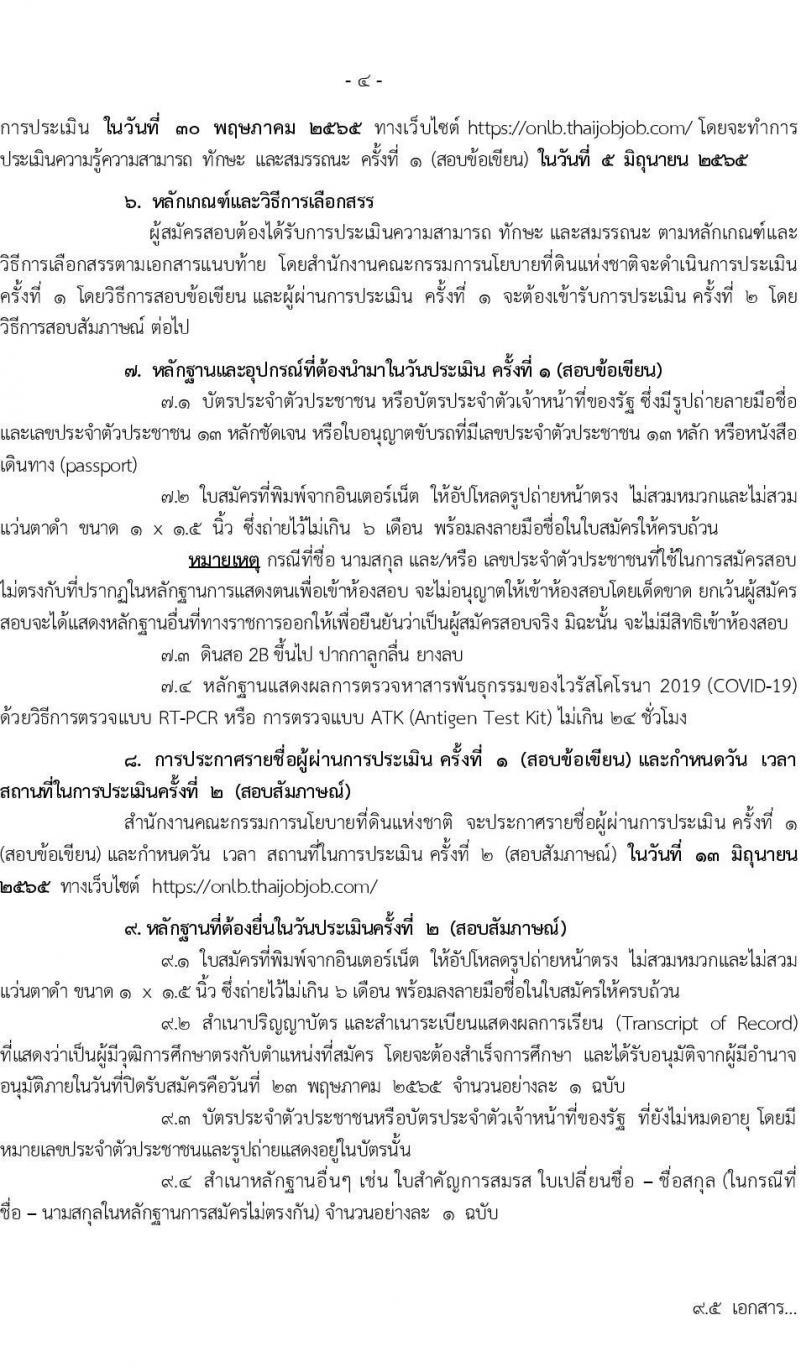 - ๔ -

การประเมิน ในวันที่ ๓๐ พฤษภาคม ๒๕๖๕ ทางเว็บไซต์ https://onlb.thaijobjob.com/ โดยจะทำการประเมินความรู้ความสามารถ ทักษะ และสมรรถนะ ครั้งที่ ๑ (สอบข้อเขียน) ในวันที่ ๕ มิถุนายน ๒๕๖๕

๖. หลักเกณฑ์และวิธีการเลือกสรร

ผู้สมัครสอบต้องได้รับการประเมินความสามารถ ทักษะ และสมรรถนะ ตามหลักเกณฑ์และวิธีการเลือกสรรตามเอกสารแนบท้าย โดยสำนักงานคณะกรรมการนโยบายที่ดินแห่งชาติจะดำเนินการประเมิน ครั้งที่ ๑ โดยวิธีการสอบข้อเขียน และผู้ผ่านการประเมิน ครั้งที่ ๑ จะต้องเข้ารับการประเมิน ครั้งที่ ๒ โดยวิธีการสอบสัมภาษณ์ ต่อไป

๗. หลักฐานและอุปกรณ์ที่ต้องนำมาในวันประเมิน ครั้งที่ ๑ (สอบข้อเขียน)

๗.๑ บัตรประจำตัวประชาชน หรือบัตรประจำตัวเจ้าหน้าที่ของรัฐ ซึ่งมีรูปถ่ายลายมือชื่อและเลขประจำตัวประชาชน ๑๓ หลักชัดเจน หรือใบอนุญาตขับรถที่มีเลขประจำตัวประชาชน ๑๓ หลัก หรือหนังสือเดินทาง (passport)

๗.๒ ใบสมัครที่พิมพ์จากอินเตอร์เน็ต ให้อัปโหลดรูปถ่ายหน้าตรง ไม่สวมหมวกและไม่สวมแว่นตาดำ ขนาด ๑ x ๑.๕ นิ้ว ซึ่งถ่ายไว้ไม่เกิน ๖ เดือน พร้อมลงลายมือชื่อในใบสมัครให้ครบถ้วน

หมายเหตุ กรณีที่ชื่อ นามสกุล และ/หรือ เลขประจำตัวประชาชนที่ใช้ในการสมัครสอบไม่ตรงกับที่ปรากฏในหลักฐานการแสดงตนเพื่อเข้าห้องสอบ จะไม่อนุญาตให้เข้าห้องสอบโดยเด็ดขาด ยกเว้นผู้สมัครสอบจะได้แสดงหลักฐานอื่นที่ทางราชการออกให้เพื่อยืนยันว่าเป็นผู้สมัครสอบจริง มิฉะนั้น จะไม่มีสิทธิเข้าห้องสอบ

๗.๓ ดินสอ 2B ขึ้นไป ปากกาลูกลื่น ยางลบ

๗.๔ หลักฐานแสดงผลการตรวจหาสารพันธุกรรมของไวรัสโคโรนา 2019 (COVID-19) ด้วยวิธีการตรวจแบบ RT-PCR หรือ การตรวจแบบ ATK (Antigen Test Kit) ไม่เกิน ๒๔ ชั่วโมง

๘. การประกาศรายชื่อผู้ผ่านการประเมิน ครั้งที่ ๑ (สอบข้อเขียน) และกำหนดวัน เวลา สถานที่ในการประเมินครั้งที่ ๒ (สอบสัมภาษณ์)

สำนักงานคณะกรรมการนโยบายที่ดินแห่งชาติ จะประกาศรายชื่อผู้ผ่านการประเมิน ครั้งที่ ๑ (สอบข้อเขียน) และกำหนดวัน เวลา สถานที่ในการประเมิน ครั้งที่ ๒ (สอบสัมภาษณ์) ในวันที่ ๑๓ มิถุนายน ๒๕๖๕ ทางเว็บไซต์ https://onlb.thaijobjob.com/

๙. หลักฐานที่ต้องยื่นในวันประเมินครั้งที่ ๒ (สอบสัมภาษณ์)

๙.๑ ใบสมัครที่พิมพ์จากอินเตอร์เน็ต ให้อัปโหลดรูปถ่ายหน้าตรง ไม่สวมหมวกและไม่สวมแว่นตาดำ ขนาด ๑ x ๑.๕ นิ้ว ซึ่งถ่ายไว้ไม่เกิน ๖ เดือน พร้อมลงลายมือชื่อในใบสมัครให้ครบถ้วน

๙.๒ สำเนาปริญญาบัตร และสำเนาระเบียนแสดงผลการเรียน (Transcript of Record) ที่แสดงว่าเป็นผู้มีวุฒิการศึกษาตรงกับตำแหน่งที่สมัคร โดยจะต้องสำเร็จการศึกษา และได้รับอนุมัติจากผู้มีอำนาจอนุมัติภายในวันที่ปิดรับสมัครคือวันที่ ๒๓ พฤษภาคม ๒๕๖๕ จำนวนอย่างละ ๑ ฉบับ

๙.๓ บัตรประจำตัวประชาชนหรือบัตรประจำตัวเจ้าหน้าที่ของรัฐ ที่ยังไม่หมดอายุ โดยมีหมายเลขประจำตัวประชาชนและรูปถ่ายแสดงอยู่ในบัตรนั้น

๙.๔ สำเนาหลักฐานอื่นๆ เช่น ใบสำคัญการสมรส ใบเปลี่ยนชื่อ – ชื่อสกุล (ในกรณีที่ชื่อ – นามสกุลในหลักฐานการสมัครไม่ตรงกัน) จำนวนอย่างละ ๑ ฉบับ

๙.๕ เอกสาร...